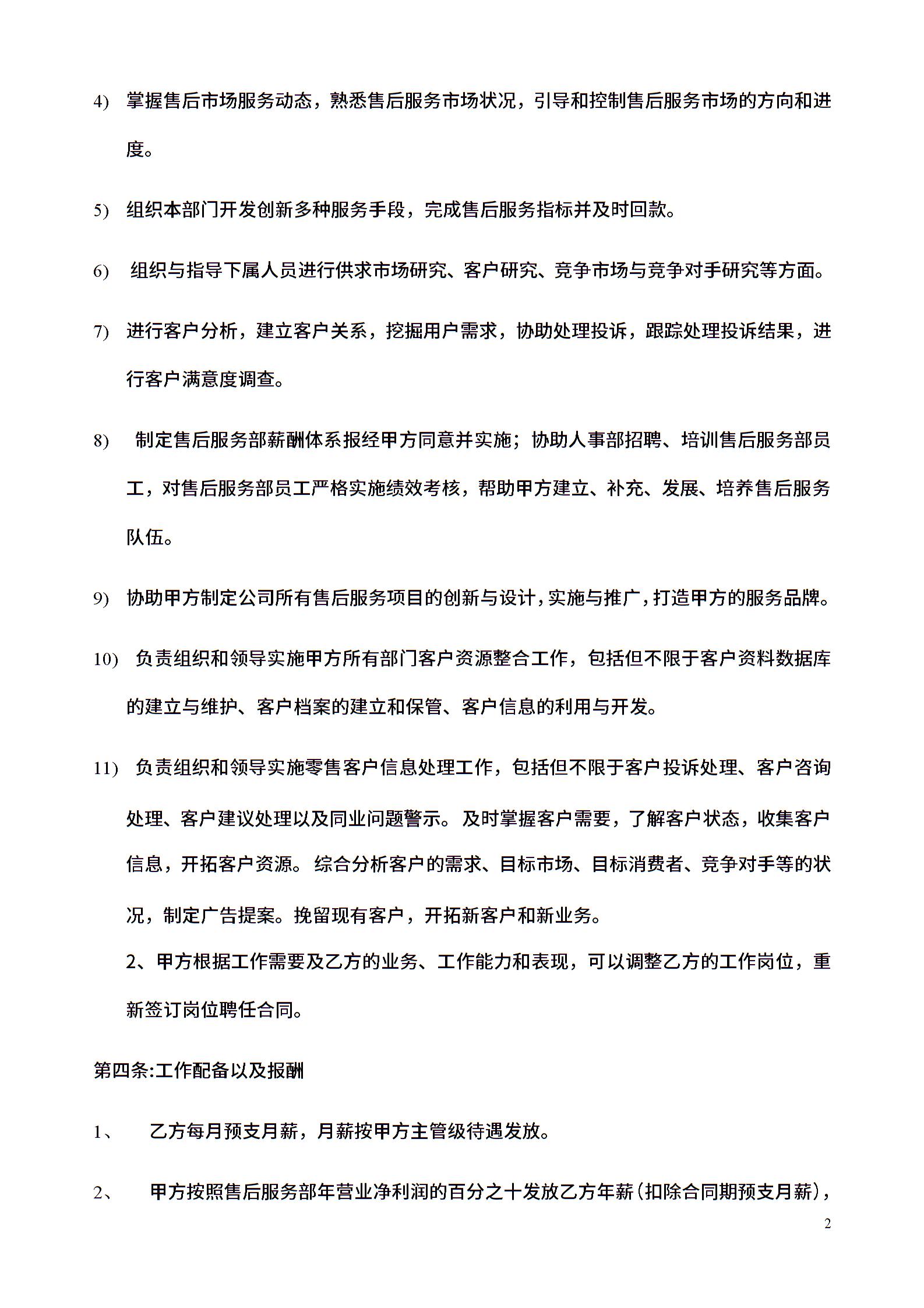 4) 掌握售后市场服务动态，熟悉售后服务市场状况，引导和控制售后服务市场的方向和进度。

5) 组织本部门开发创新多种服务手段，完成售后服务指标并及时回款。

6) 组织与指导下属人员进行供求市场研究、客户研究、竞争市场与竞争对手研究等方面。

7) 进行客户分析，建立客户关系，挖掘用户需求，协助处理投诉，跟踪处理投诉结果，进行客户满意度调查。

8) 制定售后服务部薪酬体系报经甲方同意并实施；协助人事部招聘、培训售后服务部员工，对售后服务部员工严格实施绩效考核，帮助甲方建立、补充、发展、培养售后服务队伍。

9) 协助甲方制定公司所有售后服务项目的创新与设计，实施与推广，打造甲方的服务品牌。

10) 负责组织和领导实施甲方所有部门客户资源整合工作，包括但不限于客户资料数据库的建立与维护、客户档案的建立和保管、客户信息的利用与开发。

11) 负责组织和领导实施零售客户信息处理工作，包括但不限于客户投诉处理、客户咨询处理、客户建议处理以及同业问题警示。及时掌握客户需要，了解客户状态，收集客户信息，开拓客户资源。综合分析客户的需求、目标市场、目标消费者、竞争对手等的状况，制定广告提案。挽留现有客户，开拓新客户和新业务。

2、甲方根据工作需要及乙方的业务、工作能力和表现，可以调整乙方的工作岗位，重新签订岗位聘任合同。

第四条:工作配备以及报酬

1、 乙方每月预支月薪，月薪按甲方主管级待遇发放。

2、 甲方按照售后服务部年营业净利润的百分之十发放乙方年薪(扣除合同期预支月薪)，

2